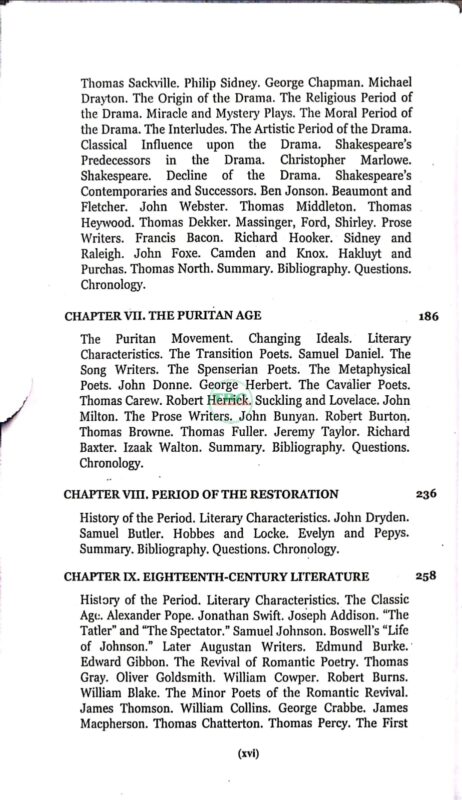 Thomas Sackville. Philip Sidney. George Chapman. Michael Drayton. The Origin of the Drama. The Religious Period of the Drama. Miracle and Mystery Plays. The Moral Period of the Drama. The Interludes. The Artistic Period of the Drama. Classical Influence upon the Drama. Shakespeare's Predecessors in the Drama. Christopher Marlowe. Shakespeare. Decline of the Drama. Shakespeare's Contemporaries and Successors. Ben Jonson. Beaumont and Fletcher. John Webster. Thomas Middleton. Thomas Heywood. Thomas Dekker. Massinger, Ford, Shirley. Prose Writers. Francis Bacon. Richard Hooker. Sidney and Raleigh. John Foxe. Camden and Knox. Hakluyt and Purchas. Thomas North. Summary. Bibliography. Questions. Chronology.

CHAPTER VII. THE PURITAN AGE 186

The Puritan Movement. Changing Ideals. Literary Characteristics. The Transition Poets. Samuel Daniel. The Song Writers. The Spenserian Poets. The Metaphysical Poets. John Donne. George Herbert. The Cavalier Poets. Thomas Carew. Robert Herrick. Suckling and Lovelace. John Milton. The Prose Writers. John Bunyan. Robert Burton. Thomas Browne. Thomas Fuller. Jeremy Taylor. Richard Baxter. Izaak Walton. Summary. Bibliography. Questions. Chronology.

CHAPTER VIII. PERIOD OF THE RESTORATION 236

History of the Period. Literary Characteristics. John Dryden. Samuel Butler. Hobbes and Locke. Evelyn and Pepys. Summary. Bibliography. Questions. Chronology.

CHAPTER IX. EIGHTEENTH-CENTURY LITERATURE 258

History of the Period. Literary Characteristics. The Classic Age. Alexander Pope. Jonathan Swift. Joseph Addison. "The Tatler" and "The Spectator." Samuel Johnson. Boswell's "Life of Johnson." Later Augustan Writers. Edmund Burke. Edward Gibbon. The Revival of Romantic Poetry. Thomas Gray. Oliver Goldsmith. William Cowper. Robert Burns. William Blake. The Minor Poets of the Romantic Revival. James Thomson. William Collins. George Crabbe. James Macpherson. Thomas Chatterton. Thomas Percy. The First

(xvi)